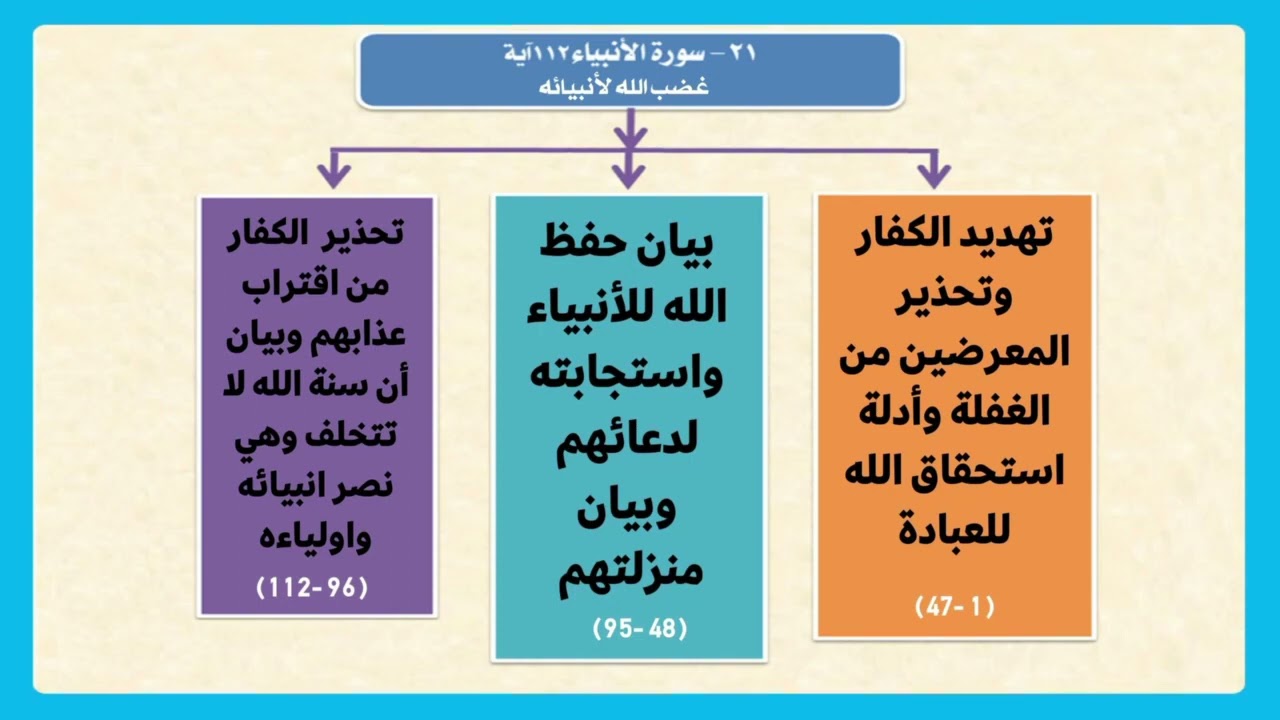 ٢١ – سورة الأنبياء١١٢آية
غضب الله لأنبيائه

تهديد الكفار وتحذير المعرضين من الغفلة وأدلة استحقاق الله للعبادة
(1 -47)

بيان حفظ الله للأنبياء واستجابته لدعائهم وبيان منزلتهم
(48 -95)

تحذير الكفار من اقتراب عذابهم وبيان أن سنة الله لا تتخلف وهي نصر انبيائه واولياءه
(96 -112)